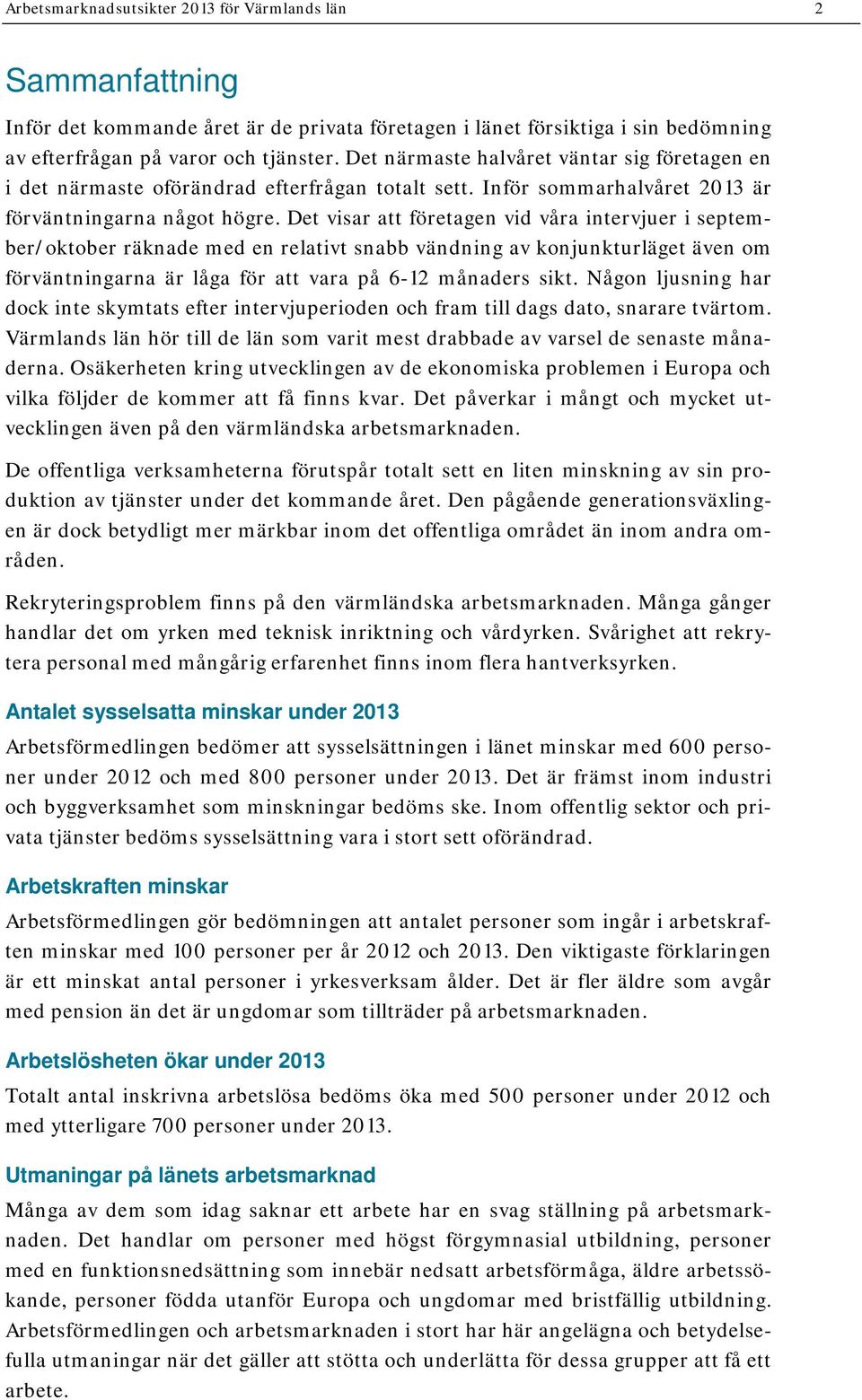 Arbetsmarknadsutsikter 2013 för Värmlands län 2

Sammanfattning

Inför det kommande året är de privata företagen i länet försiktiga i sin bedömning av efterfrågan på varor och tjänster. Det närmaste halvåret väntar sig företagen en i det närmaste oförändrad efterfrågan totalt sett. Inför sommarhalvåret 2013 är förväntningarna något högre. Det visar att företagen vid våra intervjuer i september/oktober räknade med en relativt snabb vändning av konjunkturläget även om förväntningarna är låga för att vara på 6-12 månaders sikt. Någon ljusning har dock inte skymtats efter intervjuperioden och fram till dags dato, snarare tvärtom. Värmlands län hör till de län som varit mest drabbade av varsel de senaste månaderna. Osäkerheten kring utvecklingen av de ekonomiska problemen i Europa och vilka följder de kommer att få finns kvar. Det påverkar i mångt och mycket utvecklingen även på den värmländska arbetsmarknaden.

De offentliga verksamheterna förutspår totalt sett en liten minskning av sin produktion av tjänster under det kommande året. Den pågående generationsväxlingen är dock betydligt mer märkbar inom det offentliga området än inom andra områden.

Rekryteringsproblem finns på den värmländska arbetsmarknaden. Många gånger handlar det om yrken med teknisk inriktning och vårdyrken. Svårighet att rekrytera personal med mångårig erfarenhet finns inom flera hantverksyrken.

Antalet sysselsatta minskar under 2013

Arbetsförmedlingen bedömer att sysselsättningen i länet minskar med 600 personer under 2012 och med 800 personer under 2013. Det är främst inom industri och byggverksamhet som minskningar bedöms ske. Inom offentlig sektor och privata tjänster bedöms sysselsättning vara i stort sett oförändrad.

Arbetskraften minskar

Arbetsförmedlingen gör bedömningen att antalet personer som ingår i arbetskraften minskar med 100 personer per år 2012 och 2013. Den viktigaste förklaringen är ett minskat antal personer i yrkesverksam ålder. Det är fler äldre som avgår med pension än det är ungdomar som tillträder på arbetsmarknaden.

Arbetslösheten ökar under 2013

Totalt antal inskrivna arbetslösa bedöms öka med 500 personer under 2012 och med ytterligare 700 personer under 2013.

Utmaningar på länets arbetsmarknad

Många av dem som idag saknar ett arbete har en svag ställning på arbetsmarknaden. Det handlar om personer med högst förgymnasial utbildning, personer med en funktionsnedsättning som innebär nedsatt arbetsförmåga, äldre arbetssökande, personer födda utanför Europa och ungdomar med bristfällig utbildning. Arbetsförmedlingen och arbetsmarknaden i stort har här angelägna och betydelsefulla utmaningar när det gäller att stötta och underlätta för dessa grupper att få ett arbete.